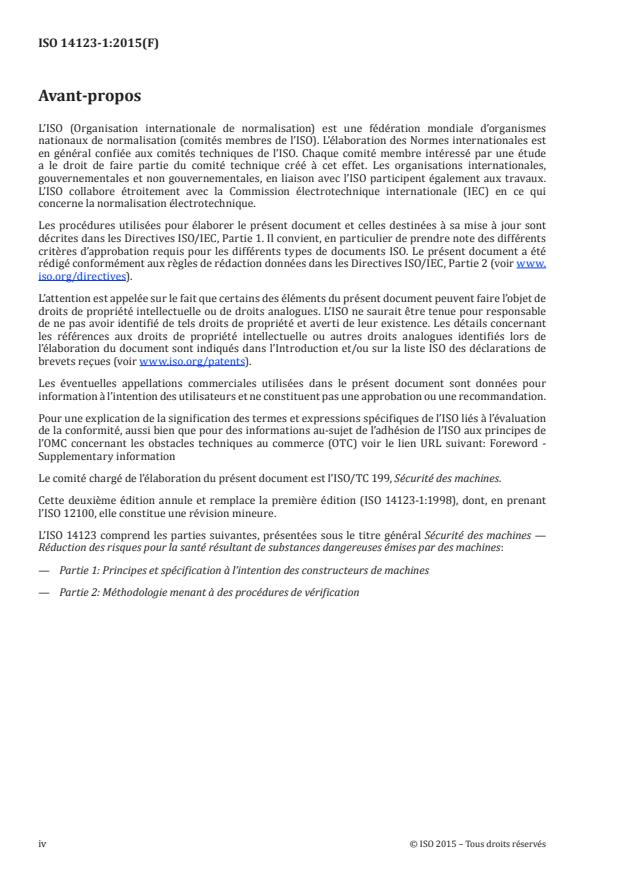 ISO 14123-1:2015(F)

Avant-propos

L'ISO (Organisation internationale de normalisation) est une fédération mondiale d'organismes nationaux de normalisation (comités membres de l'ISO). L'élaboration des Normes internationales est en général confiée aux comités techniques de l'ISO. Chaque comité membre intéressé par une étude a le droit de faire partie du comité technique créé à cet effet. Les organisations internationales, gouvernementales et non gouvernementales, en liaison avec l'ISO participent également aux travaux. L'ISO collabore étroitement avec la Commission électrotechnique internationale (IEC) en ce qui concerne la normalisation électrotechnique.

Les procédures utilisées pour élaborer le présent document et celles destinées à sa mise à jour sont décrites dans les Directives ISO/IEC, Partie 1. Il convient, en particulier de prendre note des différents critères d'approbation requis pour les différents types de documents ISO. Le présent document a été rédigé conformément aux règles de rédaction données dans les Directives ISO/IEC, Partie 2 (voir www.iso.org/directives).

L'attention est appelée sur le fait que certains des éléments du présent document peuvent faire l'objet de droits de propriété intellectuelle ou de droits analogues. L'ISO ne saurait être tenue pour responsable de ne pas avoir identifié de tels droits de propriété et averti de leur existence. Les détails concernant les références aux droits de propriété intellectuelle ou autres droits analogues identifiés lors de l'élaboration du document sont indiqués dans l'Introduction et/ou sur la liste ISO des déclarations de brevets reçues (voir www.iso.org/patents).

Les éventuelles appellations commerciales utilisées dans le présent document sont données pour information à l'intention des utilisateurs et ne constituent pas une approbation ou une recommandation.

Pour une explication de la signification des termes et expressions spécifiques de l'ISO liés à l'évaluation de la conformité, aussi bien que pour des informations au-sujet de l'adhésion de l'ISO aux principes de l'OMC concernant les obstacles techniques au commerce (OTC) voir le lien URL suivant: Foreword - Supplementary information

Le comité chargé de l'élaboration du présent document est l'ISO/TC 199, Sécurité des machines.

Cette deuxième édition annule et remplace la première édition (ISO 14123-1:1998), dont, en prenant l'ISO 12100, elle constitue une révision mineure.

L'ISO 14123 comprend les parties suivantes, présentées sous le titre général Sécurité des machines — Réduction des risques pour la santé résultant de substances dangereuses émises par des machines:

— Partie 1: Principes et spécification à l'intention des constructeurs de machines

— Partie 2: Méthodologie menant à des procédures de vérification

iv © ISO 2015 – Tous droits réservés